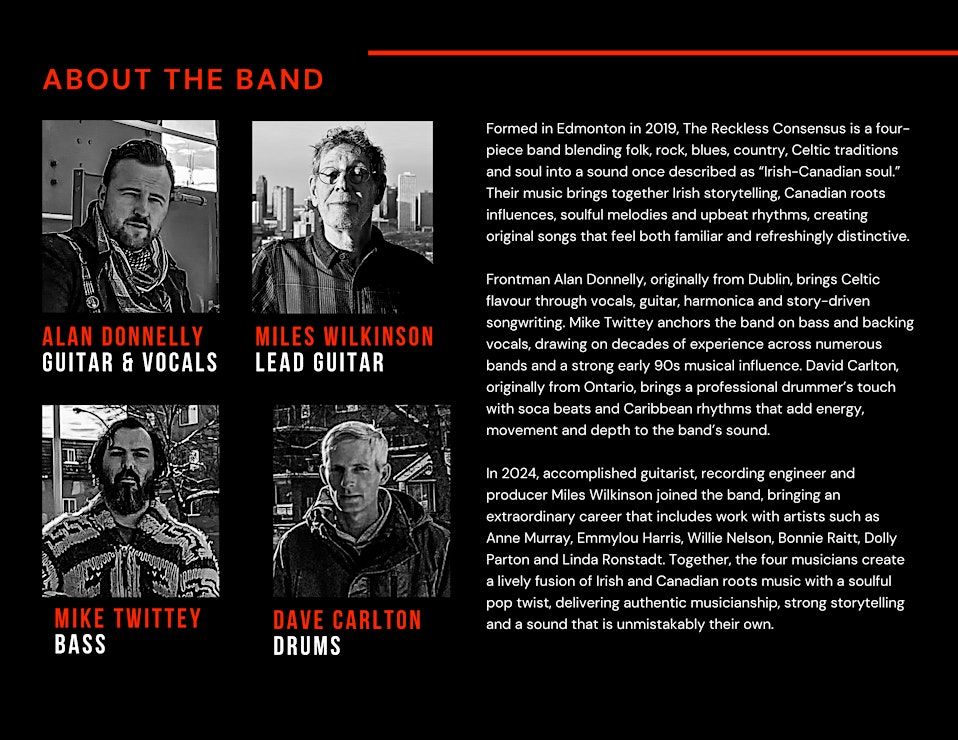 ABOUT THE BAND

ALAN DONNELLY
GUITAR & VOCALS

MILES WILKINSON
LEAD GUITAR

MIKE TWITTEY
BASS

DAVE CARLTON
DRUMS

Formed in Edmonton in 2019, The Reckless Consensus is a four-piece band blending folk, rock, blues, country, Celtic traditions and soul into a sound once described as "Irish-Canadian soul." Their music brings together Irish storytelling, Canadian roots influences, soulful melodies and upbeat rhythms, creating original songs that feel both familiar and refreshingly distinctive.

Frontman Alan Donnelly, originally from Dublin, brings Celtic flavour through vocals, guitar, harmonica and story-driven songwriting. Mike Twittey anchors the band on bass and backing vocals, drawing on decades of experience across numerous bands and a strong early 90s musical influence. David Carlton, originally from Ontario, brings a professional drummer's touch with soca beats and Caribbean rhythms that add energy, movement and depth to the band's sound.

In 2024, accomplished guitarist, recording engineer and producer Miles Wilkinson joined the band, bringing an extraordinary career that includes work with artists such as Anne Murray, Emmylou Harris, Willie Nelson, Bonnie Raitt, Dolly Parton and Linda Ronstadt. Together, the four musicians create a lively fusion of Irish and Canadian roots music with a soulful pop twist, delivering authentic musicianship, strong storytelling and a sound that is unmistakably their own.